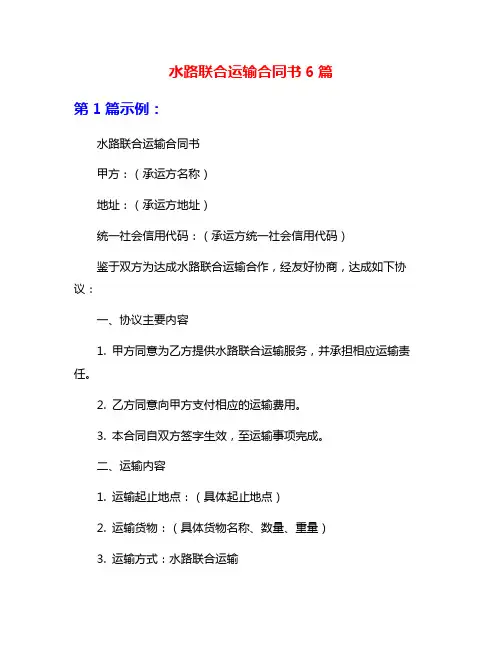 水路联合运输合同书 6 篇

第 1 篇示例：

水路联合运输合同书

甲方：（承运方名称）

地址：（承运方地址）

统一社会信用代码：（承运方统一社会信用代码）

鉴于双方为达成水路联合运输合作，经友好协商，达成如下协议：

一、协议主要内容

1. 甲方同意为乙方提供水路联合运输服务，并承担相应运输责任。

2. 乙方同意向甲方支付相应的运输费用。

3. 本合同自双方签字生效，至运输事项完成。

二、运输内容

1. 运输起止地点：（具体起止地点）

2. 运输货物：（具体货物名称、数量、重量）

3. 运输方式：水路联合运输